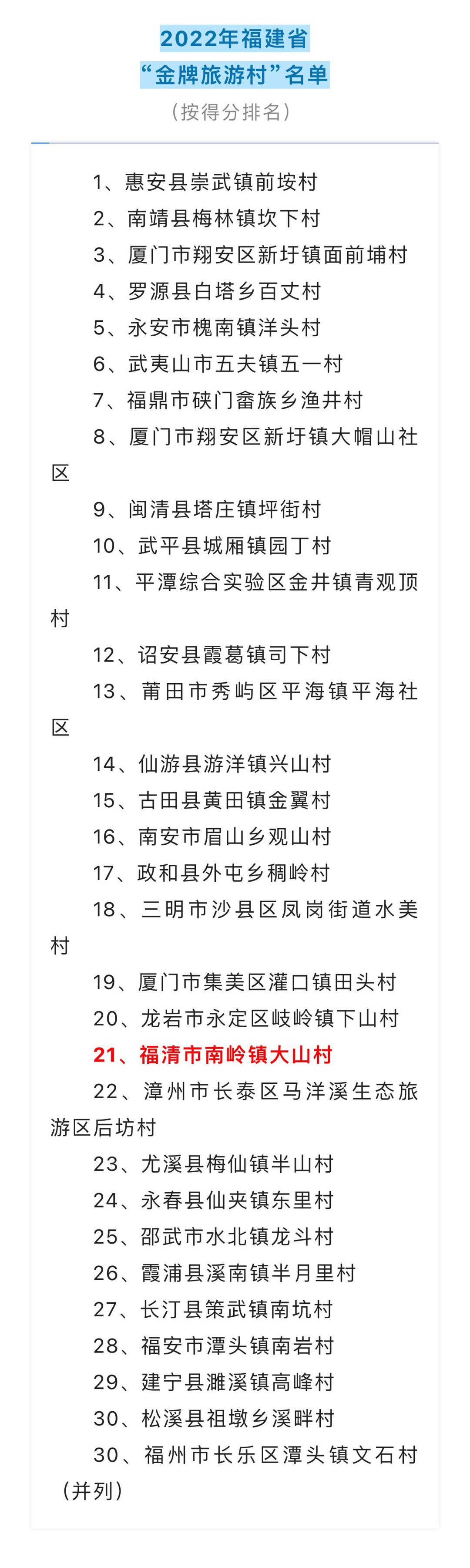 2022年福建省
“金牌旅游村”名单
（按得分排名）

1、惠安县崇武镇前垵村
2、南靖县梅林镇坎下村
3、厦门市翔安区新圩镇面前埔村
4、罗源县白塔乡百丈村
5、永安市槐南镇洋头村
6、武夷山市五夫镇五一村
7、福鼎市硖门畲族乡渔井村
8、厦门市翔安区新圩镇大帽山社区
9、闽清县塔庄镇坪街村
10、武平县城厢镇园丁村
11、平潭综合实验区金井镇青观顶村
12、诏安县霞葛镇司下村
13、莆田市秀屿区平海镇平海社区
14、仙游县游洋镇兴山村
15、古田县黄田镇金翼村
16、南安市眉山乡观山村
17、政和县外屯乡稠岭村
18、三明市沙县区凤岗街道水美村
19、厦门市集美区灌口镇田头村
20、龙岩市永定区岐岭镇下山村
21、福清市南岭镇大山村
22、漳州市长泰区马洋溪生态旅游区后坊村
23、尤溪县梅仙镇半山村
24、永春县仙夹镇东里村
25、邵武市水北镇龙斗村
26、霞浦县溪南镇半月里村
27、长汀县策武镇南坑村
28、福安市潭头镇南岩村
29、建宁县濉溪镇高峰村
30、松溪县祖墩乡溪畔村
30、福州市长乐区潭头镇文石村（并列）